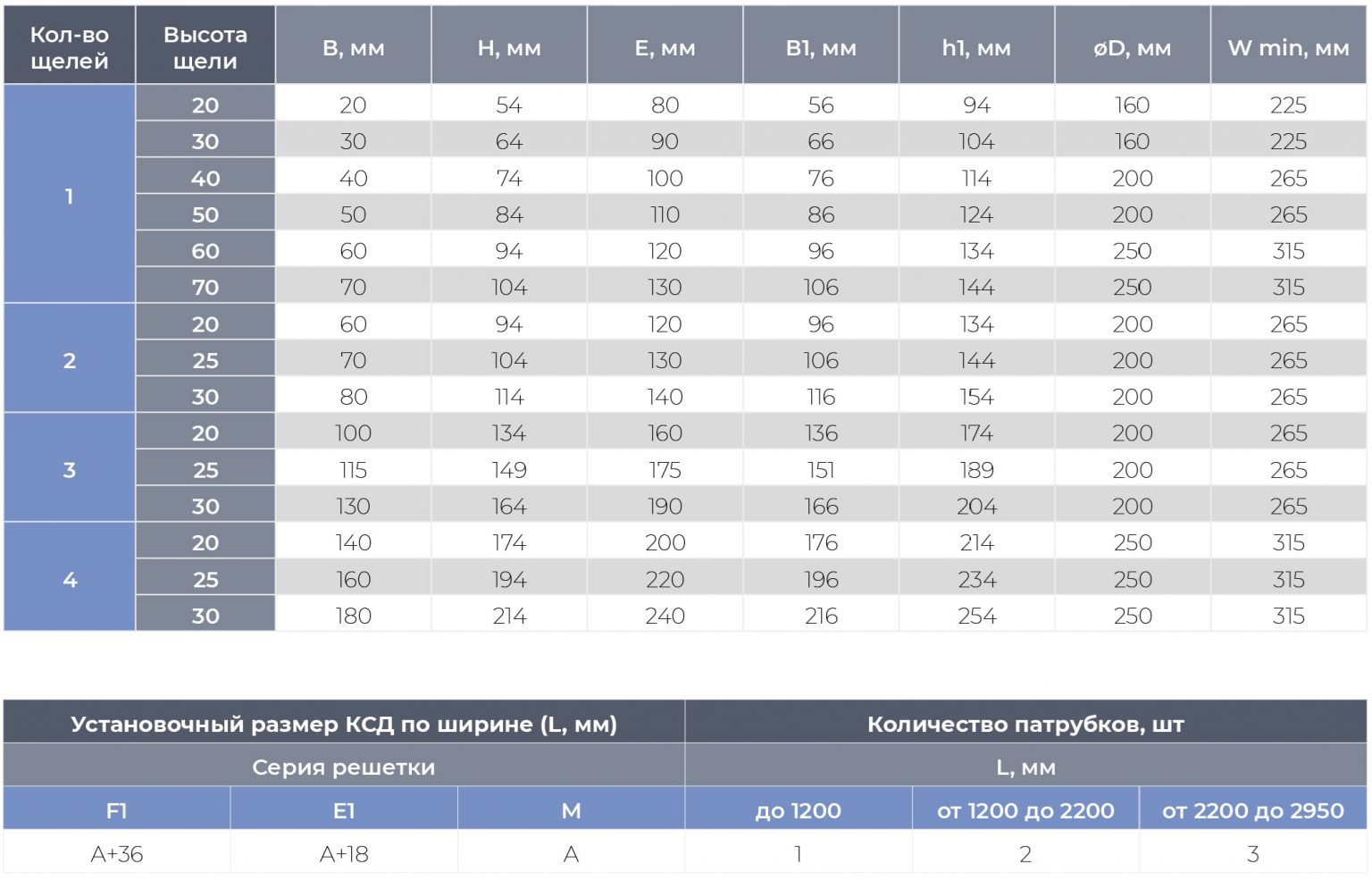 | Кол-во щелей | Высота щели | B, мм | H, мм | E, мм | B1, мм | h1, мм | øD, мм | W min, мм |
|---|---|---|---|---|---|---|---|---|
| 1 | 20 | 20 | 54 | 80 | 56 | 94 | 160 | 225 |
| | 30 | 30 | 64 | 90 | 66 | 104 | 160 | 225 |
| | 40 | 40 | 74 | 100 | 76 | 114 | 200 | 265 |
| | 50 | 50 | 84 | 110 | 86 | 124 | 200 | 265 |
| | 60 | 60 | 94 | 120 | 96 | 134 | 250 | 315 |
| | 70 | 70 | 104 | 130 | 106 | 144 | 250 | 315 |
| 2 | 20 | 60 | 94 | 120 | 96 | 134 | 200 | 265 |
| | 25 | 70 | 104 | 130 | 106 | 144 | 200 | 265 |
| | 30 | 80 | 114 | 140 | 116 | 154 | 200 | 265 |
| 3 | 20 | 100 | 134 | 160 | 136 | 174 | 200 | 265 |
| | 25 | 115 | 149 | 175 | 151 | 189 | 200 | 265 |
| | 30 | 130 | 164 | 190 | 166 | 204 | 200 | 265 |
| 4 | 20 | 140 | 174 | 200 | 176 | 214 | 250 | 315 |
| | 25 | 160 | 194 | 220 | 196 | 234 | 250 | 315 |
| | 30 | 180 | 214 | 240 | 216 | 254 | 250 | 315 |

| Установочный размер КСД по ширине (L, мм) | | | Количество патрубков, шт | | |
|---|---|---|---|---|---|
| Серия решетки | | | L, мм | | |
| F1 | E1 | M | до 1200 | от 1200 до 2200 | от 2200 до 2950 |
| A+36 | A+18 | A | 1 | 2 | 3 |